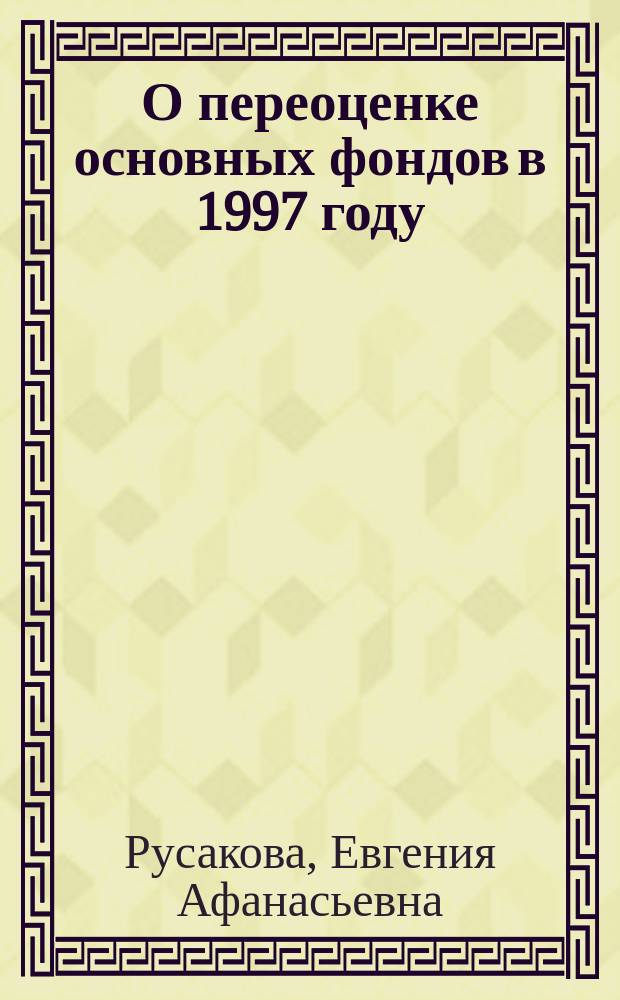 О переоценке основных фондов в 1997 году

Русакова, Евгения Афанасьевна